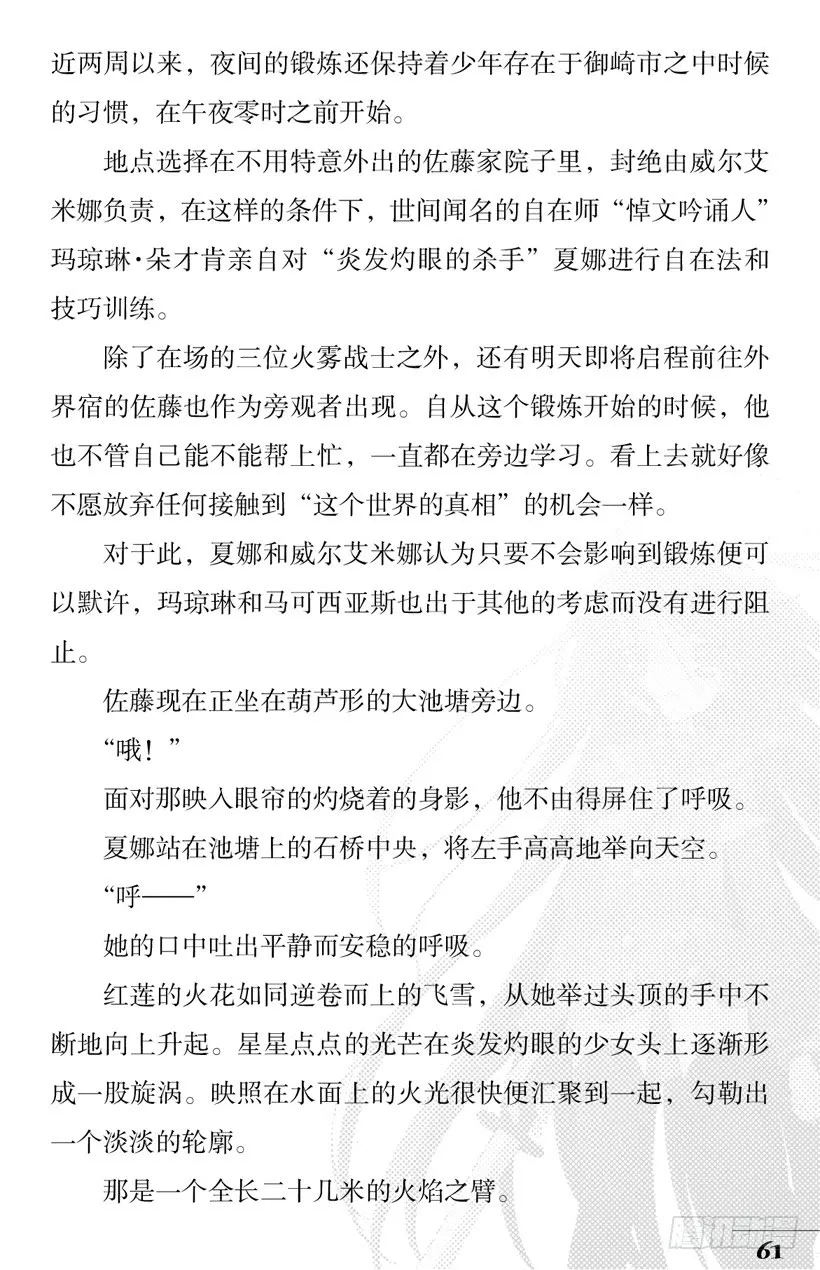 近两周以来，夜间的锻炼还保持着少年存在于御崎市之中时候的习惯，在午夜零时之前开始。

地点选择在不用特意外出的佐藤家院子里，封绝由威尔艾米娜负责，在这样的条件下，世间闻名的自在师“悼文吟诵人”玛琼琳·朵才肯亲自对“炎发灼眼的杀手”夏娜进行自在法和技巧训练。

除了在场的三位火雾战士之外，还有明天即将启程前往外界宿的佐藤也作为旁观者出现。自从这个锻炼开始的时候，他也不管自己能不能帮上忙，一直都在旁边学习。看上去就好像不愿放弃任何接触到“这个世界的真相”的机会一样。

对于此，夏娜和威尔艾米娜认为只要不会影响到锻炼便可以默许，玛琼琳和马可西亚斯也出于其他的考虑而没有进行阻止。

佐藤现在正坐在葫芦形的大池塘旁边。

“哦！”

面对那映入眼帘的灼烧着的身影，他不由得屏住了呼吸。

夏娜站在池塘上的石桥中央，将左手高高地举向天空。

“呼——”

她的口中吐出平静而安稳的呼吸。

红莲的火花如同逆卷而上的飞雪，从她举过头顶的手中不断地向上升起。星星点点的光芒在炎发灼眼的少女头上逐渐形成一股旋涡。映照在水面上的火光很快便汇聚到一起，勾勒出一个淡淡的轮廓。

那是一个全长二十几米的火焰之臂。

61